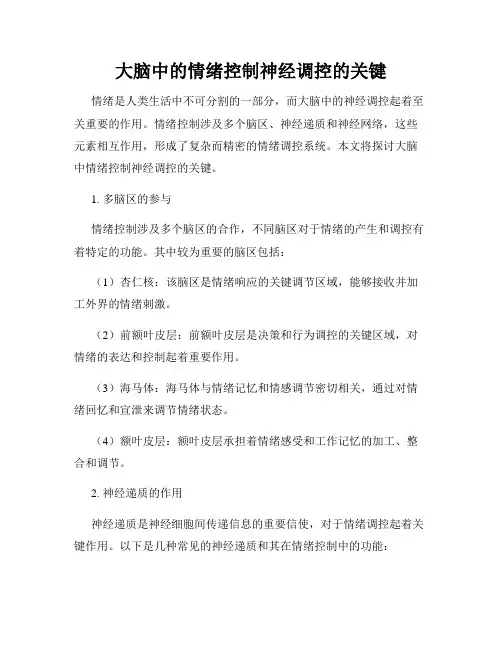 大脑中的情绪控制神经调控的关键

情绪是人类生活中不可分割的一部分，而大脑中的神经调控起着至关重要的作用。情绪控制涉及多个脑区、神经递质和神经网络，这些元素相互作用，形成了复杂而精密的情绪调控系统。本文将探讨大脑中情绪控制神经调控的关键。

1. 多脑区的参与

情绪控制涉及多个脑区的合作，不同脑区对于情绪的产生和调控有着特定的功能。其中较为重要的脑区包括：

（1）杏仁核：该脑区是情绪响应的关键调节区域，能够接收并加工外界的情绪刺激。

（2）前额叶皮层：前额叶皮层是决策和行为调控的关键区域，对情绪的表达和控制起着重要作用。

（3）海马体：海马体与情绪记忆和情感调节密切相关，通过对情绪回忆和宣泄来调节情绪状态。

（4）额叶皮层：额叶皮层承担着情绪感受和工作记忆的加工、整合和调节。

2. 神经递质的作用

神经递质是神经细胞间传递信息的重要信使，对于情绪调控起着关键作用。以下是几种常见的神经递质和其在情绪控制中的功能：